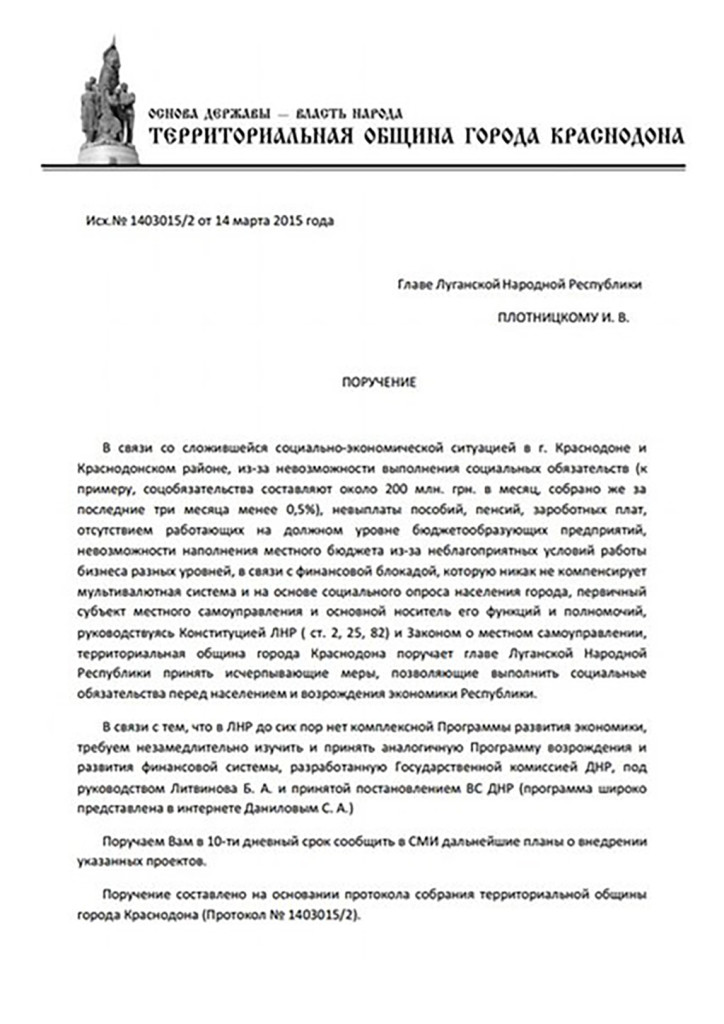 ОСНОВА ДЕРЖАВЫ — ВЛАСТЬ НАРОДА
ТЕРРИТОРИАЛЬНАЯ ОБЩИНА ГОРОДА КРАСНОДОНА

Исх.№ 1403015/2 от 14 марта 2015 года

Главе Луганской Народной Республики

ПЛОТНИЦКОМУ И. В.

ПОРУЧЕНИЕ

В связи со сложившейся социально-экономической ситуацией в г. Краснодоне и Краснодонском районе, из-за невозможности выполнения социальных обязательств (к примеру, соцобязательства составляют около 200 млн. грн. в месяц, собрано же за последние три месяца менее 0,5%), невыплаты пособий, пенсий, заработных плат, отсутствием работающих на должном уровне бюджетообразующих предприятий, невозможности наполнения местного бюджета из-за неблагоприятных условий работы бизнеса разных уровней, в связи с финансовой блокадой, которую никак не компенсирует мультивалютная система и на основе социального опроса населения города, первичный субъект местного самоуправления и основной носитель его функций и полномочий, руководствуясь Конституцией ЛНР ( ст. 2, 25, 82) и Законом о местном самоуправлении, территориальная община города Краснодона поручает главе Луганской Народной Республики принять исчерпывающие меры, позволяющие выполнить социальные обязательства перед населением и возрождения экономики Республики.

В связи с тем, что в ЛНР до сих пор нет комплексной Программы развития экономики, требуем незамедлительно изучить и принять аналогичную Программу возрождения и развития финансовой системы, разработанную Государственной комиссией ДНР, под руководством Литвинова Б. А. и принятой постановлением ВС ДНР (программа широко представлена в интернете Даниловым С. А.)

Поручаем Вам в 10-ти дневный срок сообщить в СМИ дальнейшие планы о внедрении указанных проектов.

Поручение составлено на основании протокола собрания территориальной общины города Краснодона (Протокол № 1403015/2).